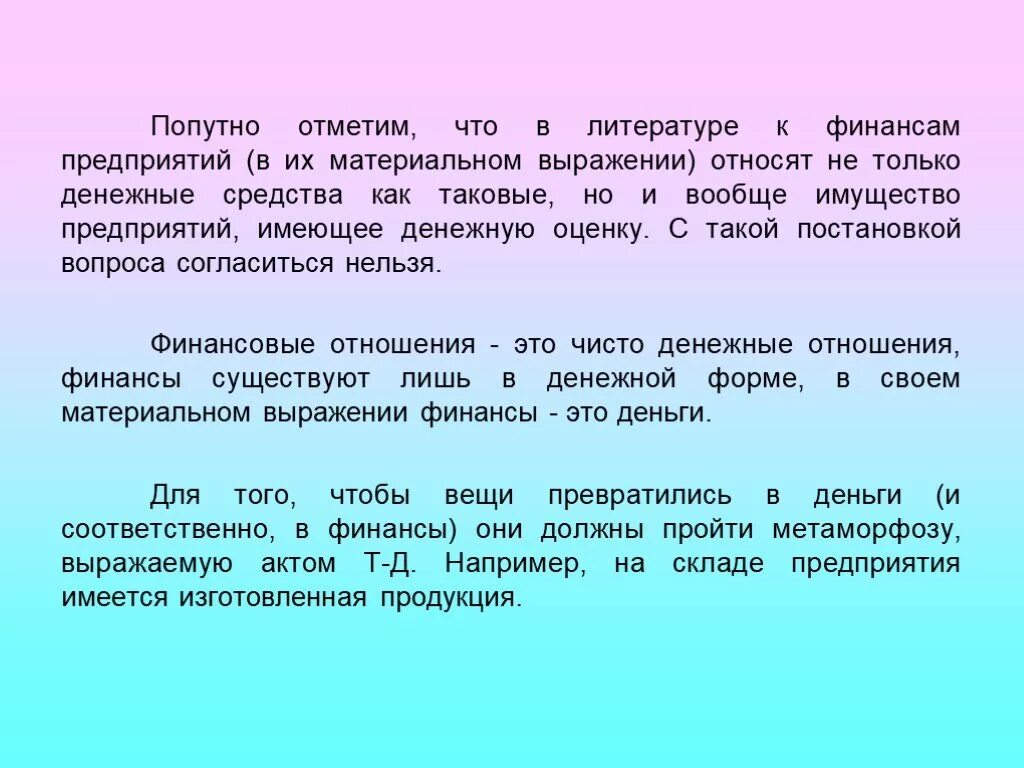 Попутно отметим, что в литературе к финансам предприятий (в их материальном выражении) относят не только денежные средства как таковые, но и вообще имущество предприятий, имеющее денежную оценку. С такой постановкой вопроса согласиться нельзя.

Финансовые отношения - это чисто денежные отношения, финансы существуют лишь в денежной форме, в своем материальном выражении финансы - это деньги.

Для того, чтобы вещи превратились в деньги (и соответственно, в финансы) они должны пройти метаморфозу, выражаемую актом Т-Д. Например, на складе предприятия имеется изготовленная продукция.